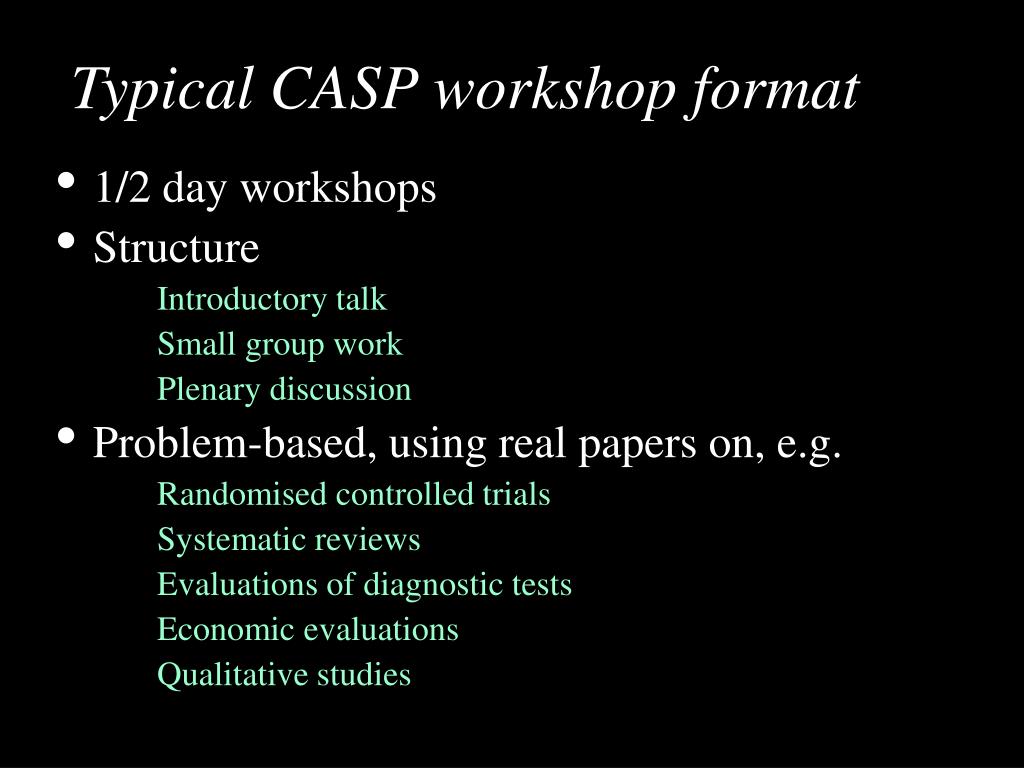 Typical CASP workshop format

• 1/2 day workshops
• Structure
Introductory talk
Small group work
Plenary discussion
• Problem-based, using real papers on, e.g.
Randomised controlled trials
Systematic reviews
Evaluations of diagnostic tests
Economic evaluations
Qualitative studies